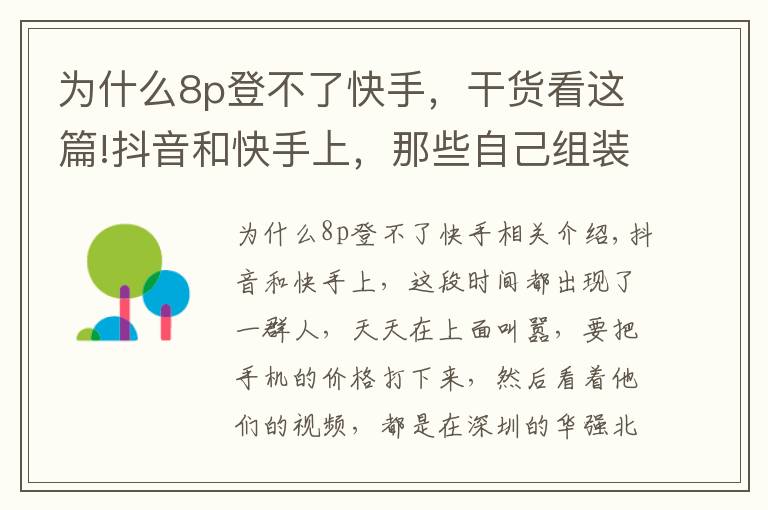 为什么8p登不了快手，干货看这篇!抖音和快手上，那些自己组装

为什么8p登不了快手相关介绍，抖音和快手上，这段时间都出现了一群人，天天在上面叫嚣，要把手机的价格打下来，然后看着他们的视频，都是在深圳的华强北